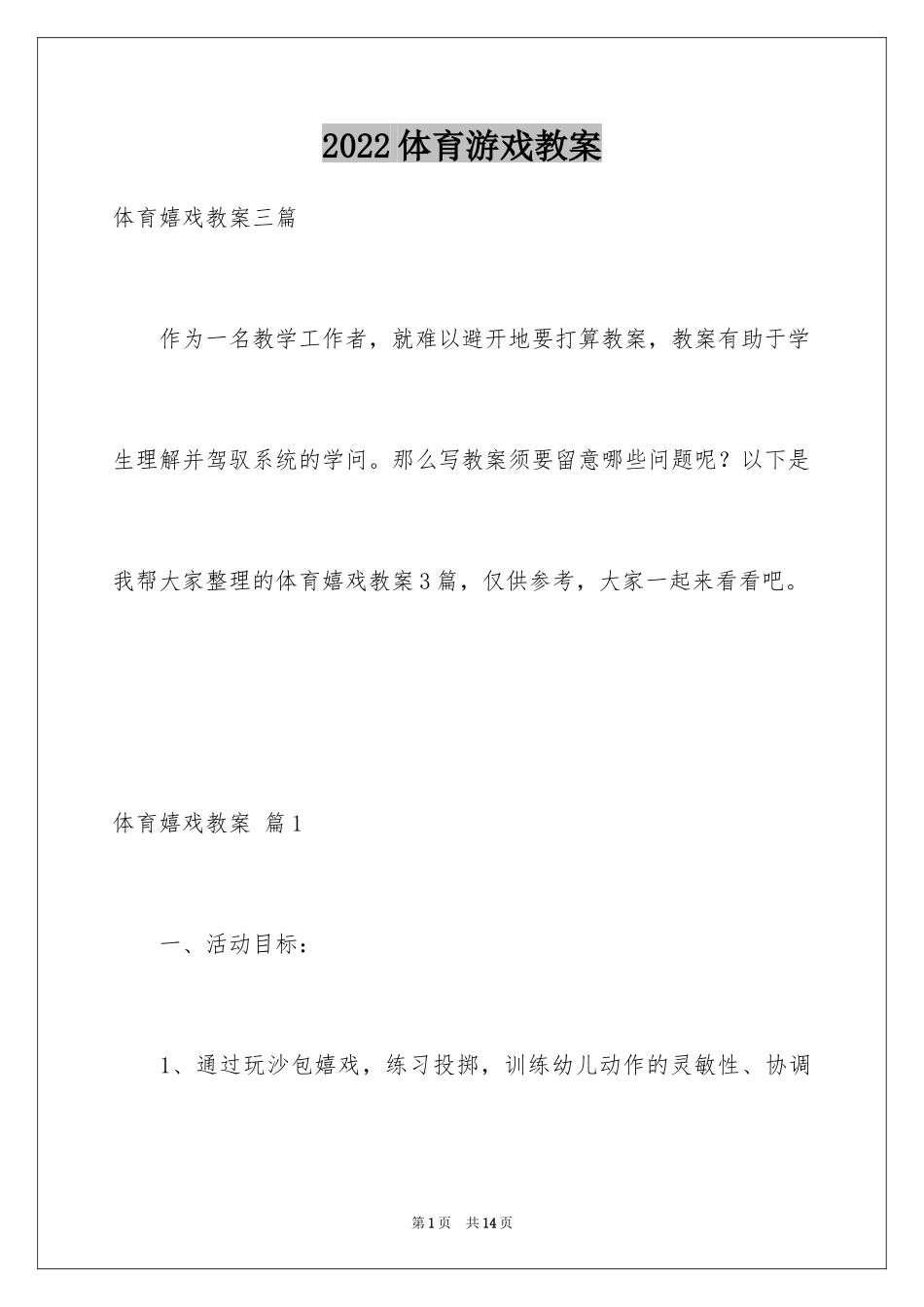 2022体育游戏教案

体育嬉戏教案三篇

作为一名教学工作者，就难以避开地要打算教案，教案有助于学生理解并驾驭系统的学问。那么写教案须要留意哪些问题呢？以下是我帮大家整理的体育嬉戏教案3篇，仅供参考，大家一起来看看吧。

体育嬉戏教案 篇1

一、活动目标：

1、通过玩沙包嬉戏，练习投掷，训练幼儿动作的灵敏性、协调

第1页 共14页